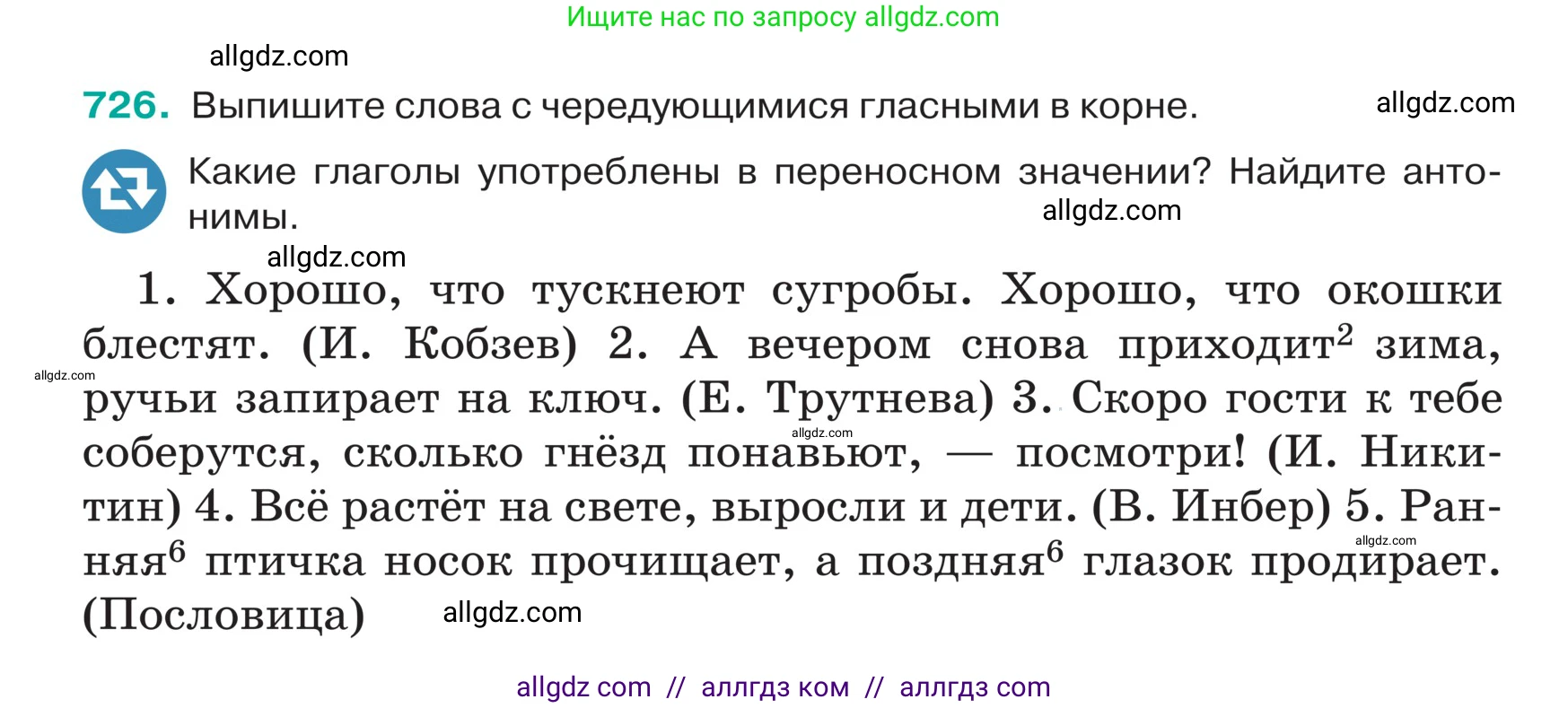 Ищите нас по запросу allgdz.com

allgdz.com

726. Выпишите слова с чередующимися гласными в корне. allgdz.com

Какие глаголы употреблены в переносном значении? Найдите антонимы. allgdz.com

allgdz.com

1. Хорошо, что тускнеют сугробы. Хорошо, что окошки блестят. (И. Кобзев) 2. А вечером снова приходит$^2$ зима, ручьи запирает на ключ. (Е. Трутнева) 3. Скоро гости к тебе соберутся, сколько гнёзд понавьют, — посмотри! (И. Никитин) 4. Всё растёт на свете, выросли и дети. (В. Инбер) 5. Ранняя$^6$ птичка носок прочищает, а поздняя$^6$ глазок продирает. (Пословица)

allgdz.com

allgdz.com

allgdz.com

allgdz.com

allgdz com // аллгдз ком // аллгдз com